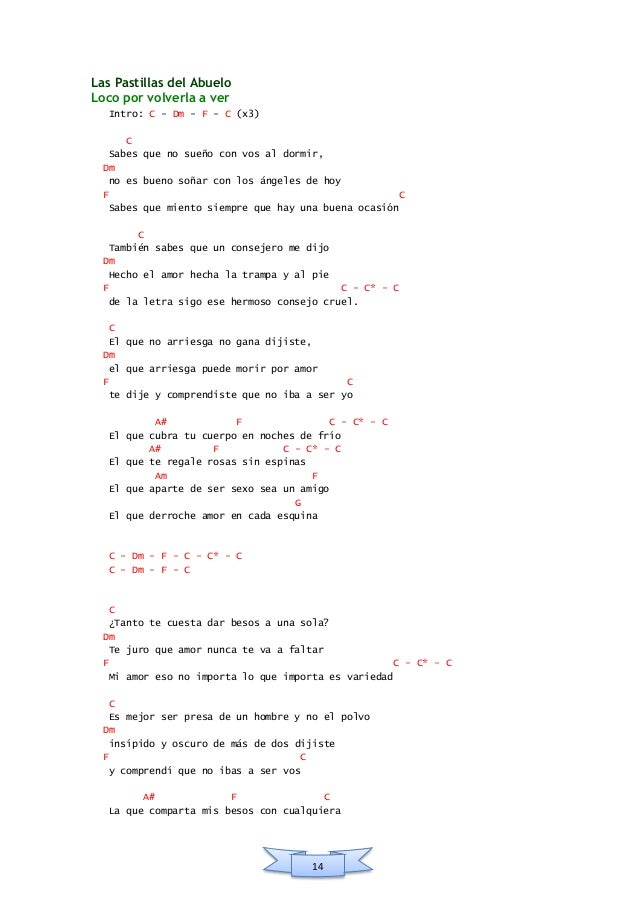 Las Pastillas del Abuelo
Loco por volverla a ver
Intro: C - Dm - F - C (x3)

C
Sabes que no sueño con vos al dormir,
Dm
no es bueno soñar con los ángeles de hoy
F C
Sabes que miento siempre que hay una buena ocasión

C
También sabes que un consejero me dijo
Dm
Hecho el amor hecha la trampa y al pie
F C - C* - C
de la letra sigo ese hermoso consejo cruel.

C
El que no arriesga no gana dijiste,
Dm
el que arriesga puede morir por amor
F C
te dije y comprendiste que no iba a ser yo

A# F C - C* - C
El que cubra tu cuerpo en noches de frío
A# F C - C* - C
El que te regale rosas sin espinas
Am F
El que aparte de ser sexo sea un amigo
G
El que derroche amor en cada esquina

C - Dm - F - C - C* - C
C - Dm - F - C

C
¿Tanto te cuesta dar besos a una sola?
Dm
Te juro que amor nunca te va a faltar
F C - C* - C
Mi amor eso no importa lo que importa es variedad

C
Es mejor ser presa de un hombre y no el polvo
Dm
insípido y oscuro de más de dos dijiste
F C
y comprendí que no ibas a ser vos

A# F C
La que comparta mis besos con cualquiera

14